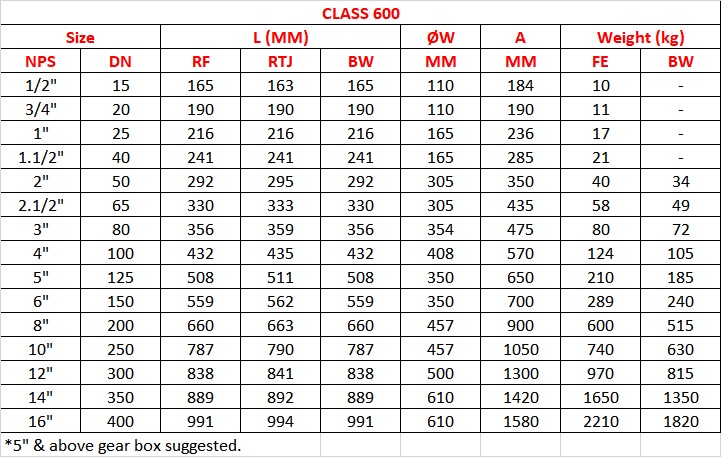 CLASS 600

| Size | | L (MM) | | | ØW | A | Weight (kg) | |
|---|---|---|---|---|---|---|---|---|
| NPS | DN | RF | RTJ | BW | MM | MM | FE | BW |
| 1/2" | 15 | 165 | 163 | 165 | 110 | 184 | 10 | - |
| 3/4" | 20 | 190 | 190 | 190 | 110 | 190 | 11 | - |
| 1" | 25 | 216 | 216 | 216 | 165 | 236 | 17 | - |
| 1.1/2" | 40 | 241 | 241 | 241 | 165 | 285 | 21 | - |
| 2" | 50 | 292 | 295 | 292 | 305 | 350 | 40 | 34 |
| 2.1/2" | 65 | 330 | 333 | 330 | 305 | 435 | 58 | 49 |
| 3" | 80 | 356 | 359 | 356 | 354 | 475 | 80 | 72 |
| 4" | 100 | 432 | 435 | 432 | 408 | 570 | 124 | 105 |
| 5" | 125 | 508 | 511 | 508 | 350 | 650 | 210 | 185 |
| 6" | 150 | 559 | 562 | 559 | 350 | 700 | 289 | 240 |
| 8" | 200 | 660 | 663 | 660 | 457 | 900 | 600 | 515 |
| 10" | 250 | 787 | 790 | 787 | 457 | 1050 | 740 | 630 |
| 12" | 300 | 838 | 841 | 838 | 500 | 1300 | 970 | 815 |
| 14" | 350 | 889 | 892 | 889 | 610 | 1420 | 1650 | 1350 |
| 16" | 400 | 991 | 994 | 991 | 610 | 1580 | 2210 | 1820 |

*5" & above gear box suggested.